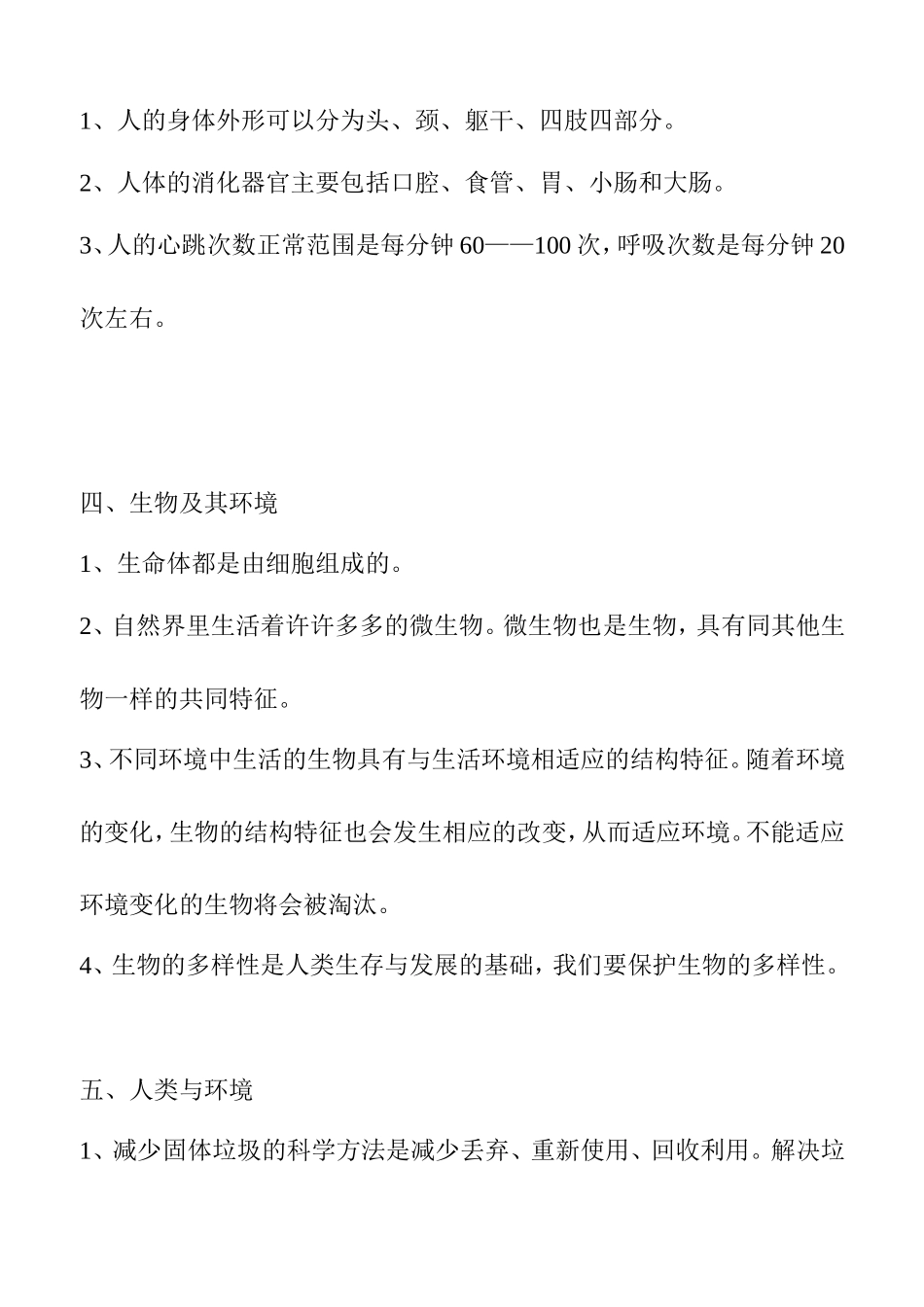 1、人的身体外形可以分为头、颈、躯干、四肢四部分。

2、人体的消化器官主要包括口腔、食管、胃、小肠和大肠。

3、人的心跳次数正常范围是每分钟 60——100 次，呼吸次数是每分钟 20 次左右。

四、生物及其环境

1、生命体都是由细胞组成的。

2、自然界里生活着许许多多的微生物。微生物也是生物，具有同其他生物一样的共同特征。

3、不同环境中生活的生物具有与生活环境相适应的结构特征。随着环境的变化，生物的结构特征也会发生相应的改变，从而适应环境。不能适应环境变化的生物将会被淘汰。

4、生物的多样性是人类生存与发展的基础，我们要保护生物的多样性。

五、人类与环境

1、减少固体垃圾的科学方法是减少丢弃、重新使用、回收利用。解决垃